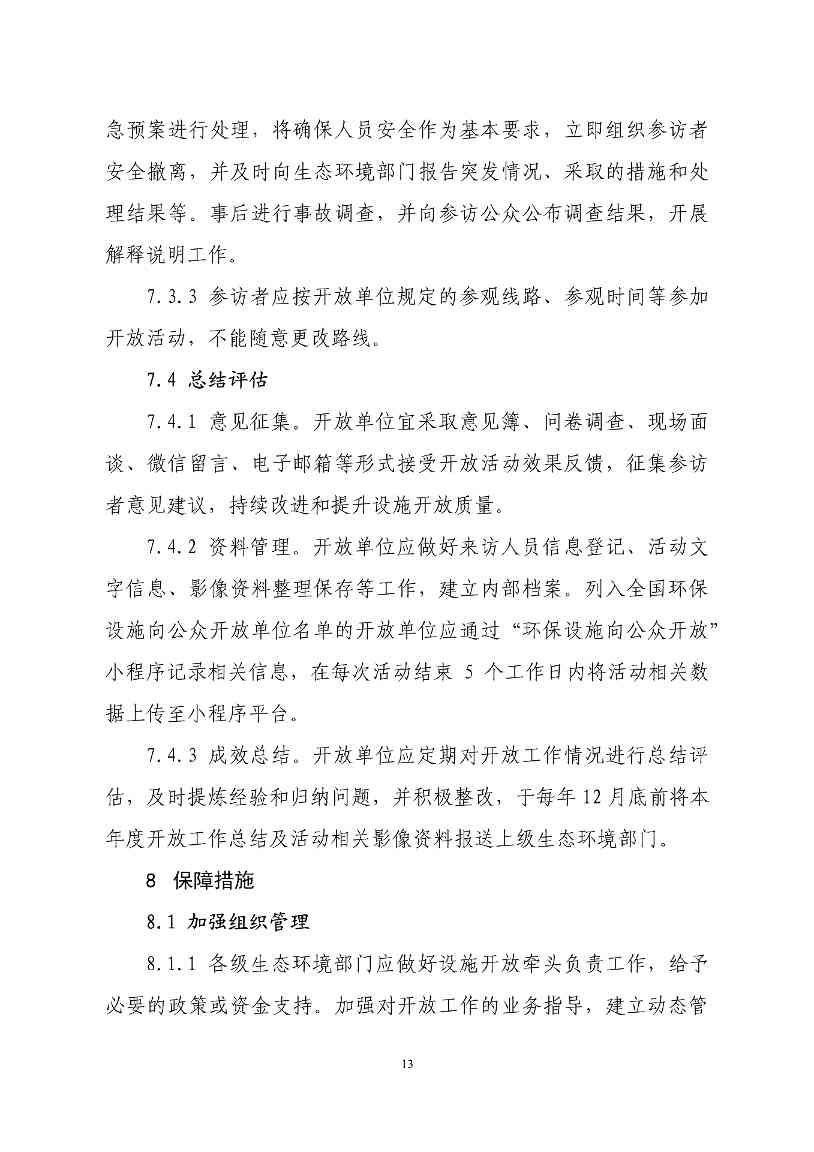 急预案进行处理，将确保人员安全作为基本要求，立即组织参访者安全撤离，并及时向生态环境部门报告突发情况、采取的措施和处理结果等。事后进行事故调查，并向参访公众公布调查结果，开展解释说明工作。

7.3.3 参访者应按开放单位规定的参观线路、参观时间等参加开放活动，不能随意更改路线。

7.4 总结评估

7.4.1 意见征集。开放单位宜采取意见簿、问卷调查、现场面谈、微信留言、电子邮箱等形式接受开放活动效果反馈，征集参访者意见建议，持续改进和提升设施开放质量。

7.4.2 资料管理。开放单位应做好来访人员信息登记、活动文字信息、影像资料整理保存等工作，建立内部档案。列入全国环保设施向公众开放单位名单的开放单位应通过“环保设施向公众开放”小程序记录相关信息，在每次活动结束 5 个工作日内将活动相关数据上传至小程序平台。

7.4.3 成效总结。开放单位应定期对开放工作情况进行总结评估，及时提炼经验和归纳问题，并积极整改，于每年 12 月底前将本年度开放工作总结及活动相关影像资料报送上级生态环境部门。

8 保障措施

8.1 加强组织管理

8.1.1 各级生态环境部门应做好设施开放牵头负责工作，给予必要的政策或资金支持。加强对开放工作的业务指导，建立动态管

13